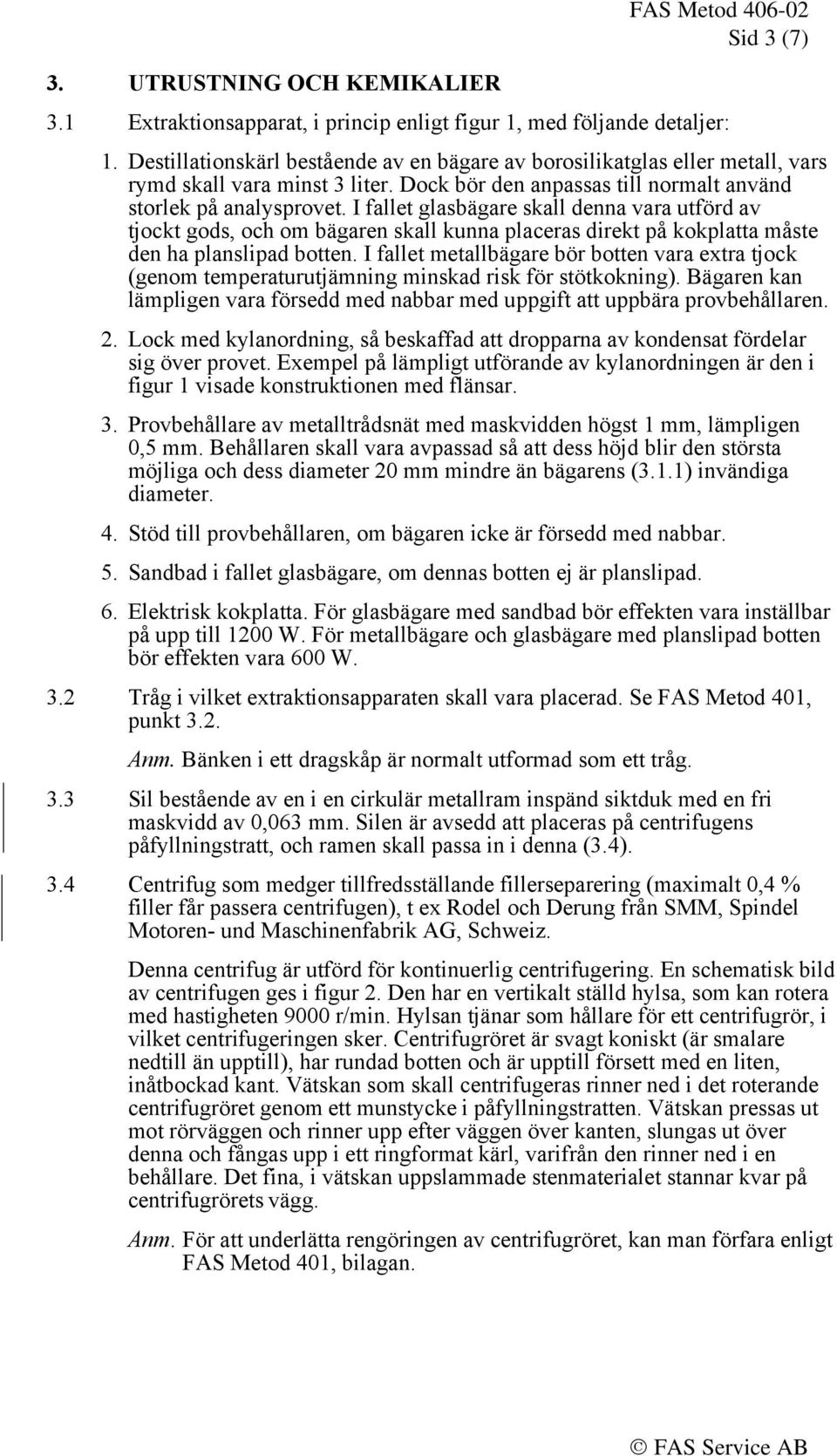 FAS Metod 406-02
Sid 3 (7)

3. UTRUSTNING OCH KEMIKALIER

3.1 Extraktionsapparat, i princip enligt figur 1, med följande detaljer:

1. Destillationskärl bestående av en bägare av borosilikatglas eller metall, vars rymd skall vara minst 3 liter. Dock bör den anpassas till normalt använd storlek på analysprovet. I fallet glasbägare skall denna vara utförd av tjockt gods, och om bägaren skall kunna placeras direkt på kokplatta måste den ha planslipad botten. I fallet metallbägare bör botten vara extra tjock (genom temperaturutjämning minskad risk för stötkokning). Bägaren kan lämpligen vara försedd med nabbar med uppgift att uppbära provbehållaren.

2. Lock med kylanordning, så beskaffad att dropparna av kondensat fördelar sig över provet. Exempel på lämpligt utförande av kylanordningen är den i figur 1 visade konstruktionen med flänsar.

3. Provbehållare av metalltrådsnät med maskvidden högst 1 mm, lämpligen 0,5 mm. Behållaren skall vara avpassad så att dess höjd blir den största möjliga och dess diameter 20 mm mindre än bägarens (3.1.1) invändiga diameter.

4. Stöd till provbehållaren, om bägaren icke är försedd med nabbar.

5. Sandbad i fallet glasbägare, om dennas botten ej är planslipad.

6. Elektrisk kokplatta. För glasbägare med sandbad bör effekten vara inställbar på upp till 1200 W. För metallbägare och glasbägare med planslipad botten bör effekten vara 600 W.

3.2 Tråg i vilket extraktionsapparaten skall vara placerad. Se FAS Metod 401, punkt 3.2.

Anm. Bänken i ett dragskåp är normalt utformad som ett tråg.

3.3 Sil bestående av en i en cirkulär metallram inspänd siktduk med en fri maskvidd av 0,063 mm. Silen är avsedd att placeras på centrifugens påfyllningstratt, och ramen skall passa in i denna (3.4).

3.4 Centrifug som medger tillfredsställande fillerseparering (maximalt 0,4 % filler får passera centrifugen), t ex Rodel och Derung från SMM, Spindel Motoren- und Maschinenfabrik AG, Schweiz.

Denna centrifug är utförd för kontinuerlig centrifugering. En schematisk bild av centrifugen ges i figur 2. Den har en vertikalt ställd hylsa, som kan rotera med hastigheten 9000 r/min. Hylsan tjänar som hållare för ett centrifugrör, i vilket centrifugeringen sker. Centrifugröret är svagt koniskt (är smalare nedtill än upptill), har rundad botten och är upptill försett med en liten, inåtbockad kant. Vätskan som skall centrifugeras rinner ned i det roterande centrifugröret genom ett munstycke i påfyllningstratten. Vätskan pressas ut mot rörväggen och rinner upp efter väggen över kanten, slungas ut över denna och fångas upp i ett ringformat kärl, varifrån den rinner ned i en behållare. Det fina, i vätskan uppslammade stenmaterialet stannar kvar på centrifugrörets vägg.

Anm. För att underlätta rengöringen av centrifugröret, kan man förfara enligt FAS Metod 401, bilagan.

© FAS Service AB